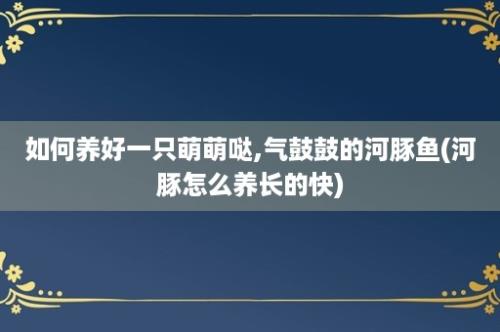 如何养好一只萌萌哒,气鼓鼓的河豚鱼(河豚怎么养长的快)